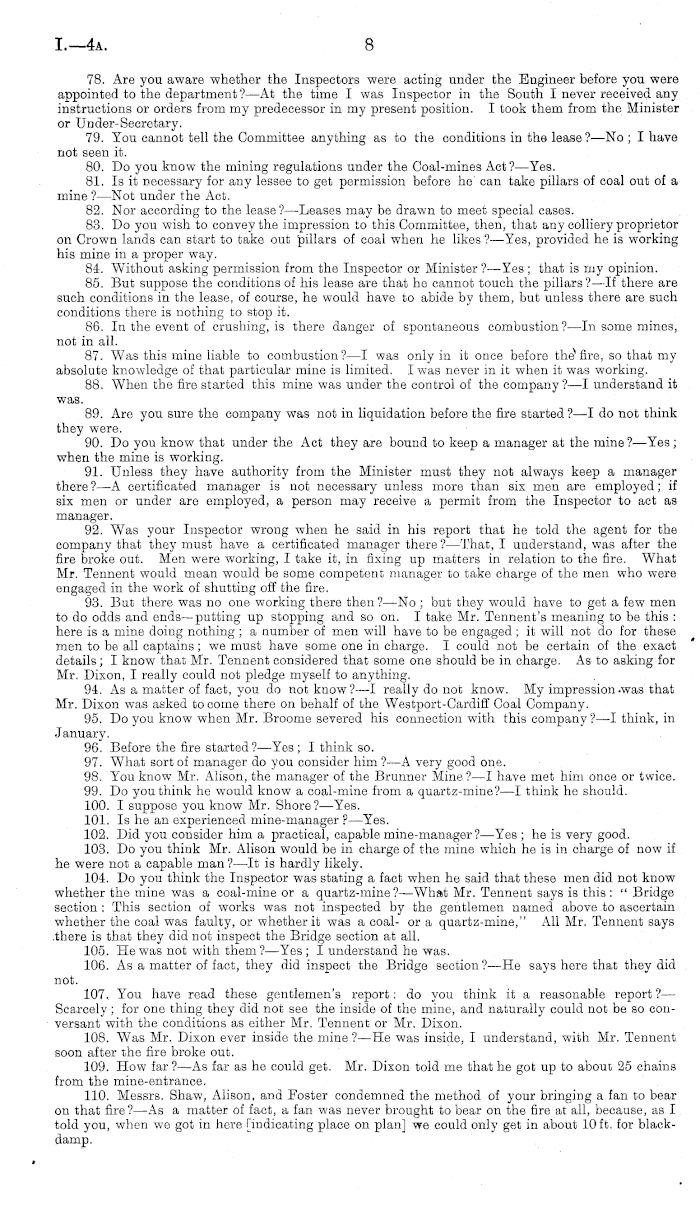 I.—4A. 8

78. Are you aware whether the Inspectors were acting under the Engineer before you were appointed to the department?—At the time I was Inspector in the South I never received any instructions or orders from my predecessor in my present position. I took them from the Minister or Under-Secretary.

79. You cannot tell the Committee anything as to the conditions in the lease?—No; I have not seen it.

80. Do you know the mining regulations under the Coal-mines Act?—Yes.

81. Is it necessary for any lessee to get permission before he can take pillars of coal out of a mine?—Not under the Act.

82. Nor according to the lease?—Leases may be drawn to meet special cases.

83. Do you wish to convey the impression to this Committee, then, that any colliery proprietor on Crown lands can start to take out pillars of coal when he likes?—Yes, provided he is working his mine in a proper way.

84. Without asking permission from the Inspector or Minister?—Yes; that is my opinion.

85. But suppose the conditions of his lease are that he cannot touch the pillars?—If there are such conditions in the lease, of course, he would have to abide by them, but unless there are such conditions there is nothing to stop it.

86. In the event of crushing, is there danger of spontaneous combustion?—In some mines, not in all.

87. Was this mine liable to combustion?—I was only in it once before the fire, so that my absolute knowledge of that particular mine is limited. I was never in it when it was working.

88. When the fire started this mine was under the control of the company?—I understand it was.

89. Are you sure the company was not in liquidation before the fire started?—I do not think they were.

90. Do you know that under the Act they are bound to keep a manager at the mine?—Yes; when the mine is working.

91. Unless they have authority from the Minister must they not always keep a manager there?—A certificated manager is not necessary unless more than six men are employed; if six men or under are employed, a person may receive a permit from the Inspector to act as manager.

92. Was your Inspector wrong when he said in his report that he told the agent for the company that they must have a certificated manager there?—That, I understand, was after the fire broke out. Men were working, I take it, in fixing up matters in relation to the fire. What Mr. Tennent would mean would be some competent manager to take charge of the men who were engaged in the work of shutting off the fire.

93. But there was no one working there then?—No; but they would have to get a few men to do odds and ends—putting up stopping and so on. I take Mr. Tennent's meaning to be this: here is a mine doing nothing; a number of men will have to be engaged; it will not do for these men to be all captains; we must have some one in charge. I could not be certain of the exact details; I know that Mr. Tennent considered that some one should be in charge. As to asking for Mr. Dixon, I really could not pledge myself to anything.

94. As a matter of fact, you do not know?—I really do not know. My impression was that Mr. Dixon was asked to come there on behalf of the Westport-Cardiff Coal Company.

95. Do you know when Mr. Broome severed his connection with this company?—I think, in January.

96. Before the fire started?—Yes; I think so.

97. What sort of manager do you consider him?—A very good one.

98. You know Mr. Alison, the manager of the Brunner Mine?—I have met him once or twice.

99. Do you think he would know a coal-mine from a quartz-mine?—I think he should.

100. I suppose you know Mr. Shore?—Yes.

101. Is he an experienced mine-manager?—Yes.

102. Did you consider him a practical, capable mine-manager?—Yes; he is very good.

103. Do you think Mr. Alison would be in charge of the mine which he is in charge of now if he were not a capable man?—It is hardly likely.

104. Do you think the Inspector was stating a fact when he said that these men did not know whether the mine was a coal-mine or a quartz-mine?—What Mr. Tennent says is this: "Bridge section: This section of works was not inspected by the gentlemen named above to ascertain whether the coal was faulty, or whether it was a coal- or a quartz-mine," All Mr. Tennent says there is that they did not inspect the Bridge section at all.

105. He was not with them?—Yes; I understand he was.

106. As a matter of fact, they did inspect the Bridge section?—He says here that they did not.

107. You have read these gentlemen's report: do you think it a reasonable report?—Scarcely; for one thing they did not see the inside of the mine, and naturally could not be so conversant with the conditions as either Mr. Tennent or Mr. Dixon.

108. Was Mr. Dixon ever inside the mine?—He was inside, I understand, with Mr. Tennent soon after the fire broke out.

109. How far?—As far as he could get. Mr. Dixon told me that he got up to about 25 chains from the mine-entrance.

110. Messrs. Shaw, Alison, and Foster condemned the method of your bringing a fan to bear on that fire?—As a matter of fact, a fan was never brought to bear on the fire at all, because, as I told you, when we got in here [indicating place on plan] we could only get in about 10 ft. for black-damp.